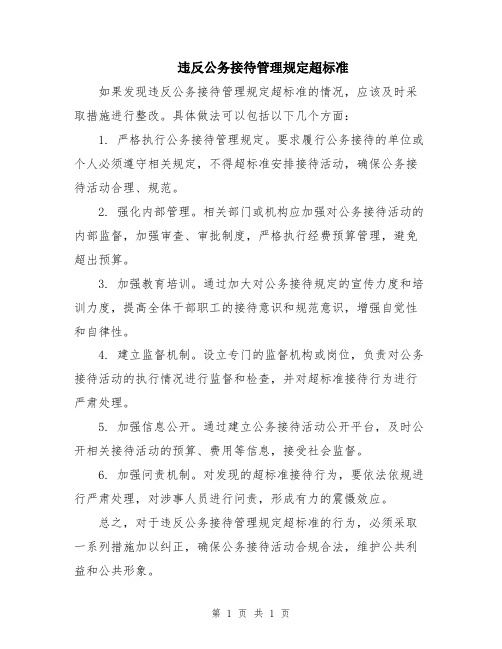 违反公务接待管理规定超标准

如果发现违反公务接待管理规定超标准的情况，应该及时采取措施进行整改。具体做法可以包括以下几个方面：

1. 严格执行公务接待管理规定。要求履行公务接待的单位或个人必须遵守相关规定，不得超标准安排接待活动，确保公务接待活动合理、规范。

2. 强化内部管理。相关部门或机构应加强对公务接待活动的内部监督，加强审查、审批制度，严格执行经费预算管理，避免超出预算。

3. 加强教育培训。通过加大对公务接待规定的宣传力度和培训力度，提高全体干部职工的接待意识和规范意识，增强自觉性和自律性。

4. 建立监督机制。设立专门的监督机构或岗位，负责对公务接待活动的执行情况进行监督和检查，并对超标准接待行为进行严肃处理。

5. 加强信息公开。通过建立公务接待活动公开平台，及时公开相关接待活动的预算、费用等信息，接受社会监督。

6. 加强问责机制。对发现的超标准接待行为，要依法依规进行严肃处理，对涉事人员进行问责，形成有力的震慑效应。

总之，对于违反公务接待管理规定超标准的行为，必须采取一系列措施加以纠正，确保公务接待活动合规合法，维护公共利益和公共形象。

第 1 页 共 1 页